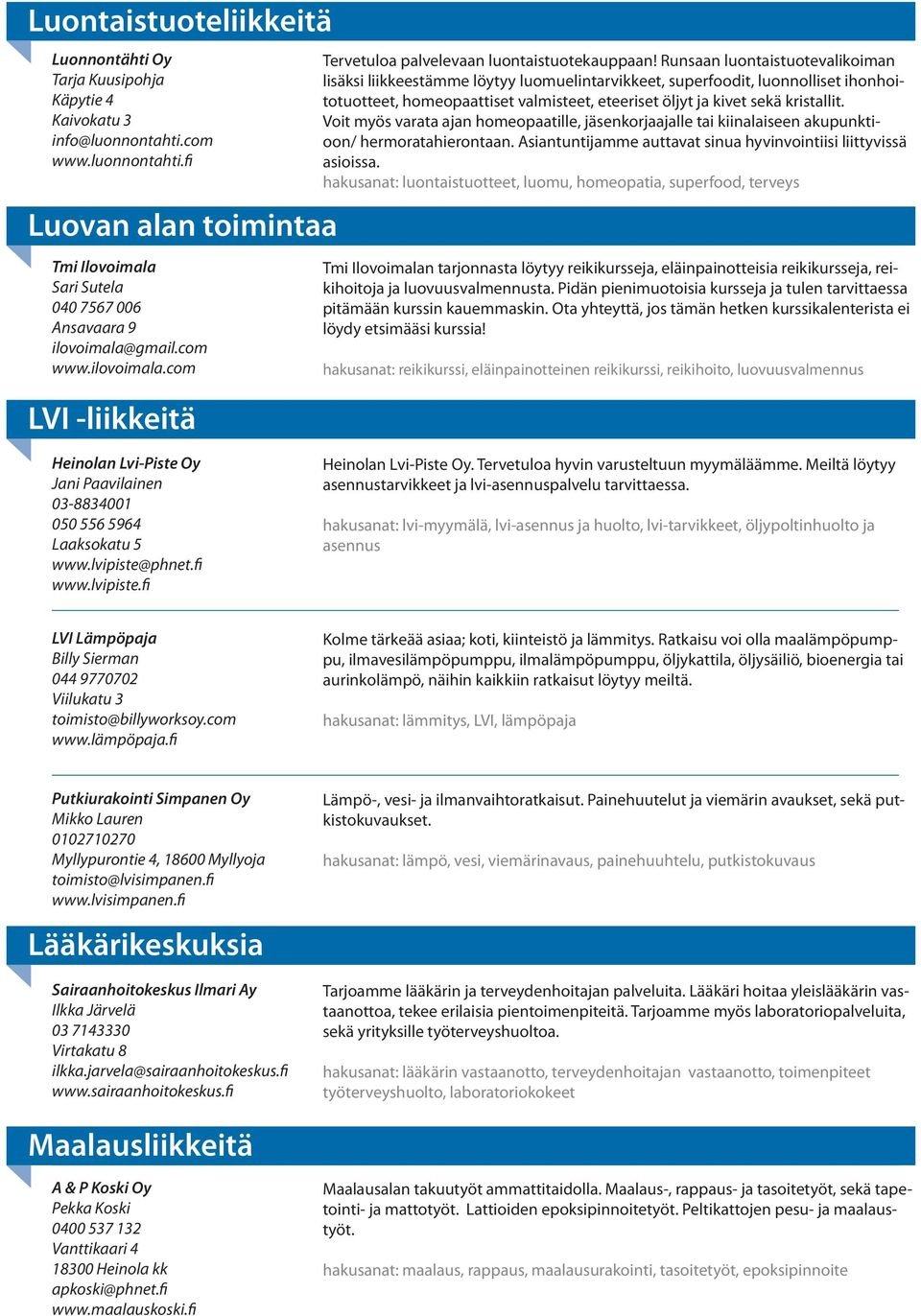 Luontaistuoteliikkeitä

Luonnontähti Oy
Tarja Kuusipohja
Käpytie 4
Kaivokatu 3
info@luonnontahti.com
www.luonnontahti.fi

Tervetuloa palvelevaan luontaistuotekauppaan! Runsaan luontaistuotevalikoiman lisäksi liikkeestämme löytyy luomuelintarvikkeet, superfoodit, luonnolliset ihonhoitotuotteet, homeopaattiset valmisteet, eteeriset öljyt ja kivet sekä kristallit.
Voit myös varata ajan homeopaatille, jäsenkorjaajalle tai kiinalaiseen akupunktioon/ hermoratahierontaan. Asiantuntijamme auttavat sinua hyvinvointiisi liittyvissä asioissa.
hakusanat: luontaistuotteet, luomu, homeopatia, superfood, terveys

Luovan alan toimintaa

Tmi Ilovoimala
Sari Sutela
040 7567 006
Ansavaara 9
ilovoimala@gmail.com
www.ilovoimala.com

Tmi Ilovoimalan tarjonnasta löytyy reikikursseja, eläinpainotteisia reikikursseja, reikihoitoja ja luovuusvalmennusta. Pidän pienimuotoisia kursseja ja tulen tarvittaessa pitämään kurssin kauemmaskin. Ota yhteyttä, jos tämän hetken kurssikalenterista ei löydy etsimääsi kurssia!

hakusanat: reikikurssi, eläinpainotteinen reikikurssi, reikihoito, luovuusvalmennus

LVI -liikkeitä

Heinolan Lvi-Piste Oy
Jani Paavilainen
03-8834001
050 556 5964
Laaksokatu 5
www.lvipiste@phnet.fi
www.lvipiste.fi

Heinolan Lvi-Piste Oy. Tervetuloa hyvin varusteltuun myymäläämme. Meiltä löytyy asennustarvikkeet ja lvi-asennuspalvelu tarvittaessa.

hakusanat: lvi-myymälä, lvi-asennus ja huolto, lvi-tarvikkeet, öljypoltinhuolto ja asennus

LVI Lämpöpaja
Billy Sierman
044 9770702
Viilukatu 3
toimisto@billyworksoy.com
www.lämpöpaja.fi

Kolme tärkeää asiaa; koti, kiinteistö ja lämmitys. Ratkaisu voi olla maalämpöpumppu, ilmavesilämpöpumppu, ilmalämpöpumppu, öljykattila, öljysäiliö, bioenergia tai aurinkolämpö, näihin kaikkiin ratkaisut löytyy meiltä.

hakusanat: lämmitys, LVI, lämpöpaja

Putkiurakointi Simpanen Oy
Mikko Lauren
0102710270
Myllypurontie 4, 18600 Myllyoja
toimisto@lvisimpanen.fi
www.lvisimpanen.fi

Lämpö-, vesi- ja ilmanvaihtoratkaisut. Painehuutelut ja viemärin avaukset, sekä putkistokuvaukset.

hakusanat: lämpö, vesi, viemärinavaus, painehuuhtelu, putkistokuvaus

Lääkärikeskuksia

Sairaanhoitokeskus Ilmari Ay
Ilkka Järvelä
03 7143330
Virtakatu 8
ilkka.jarvela@sairaanhoitokeskus.fi
www.sairaanhoitokeskus.fi

Tarjoamme lääkärin ja terveydenhoitajan palveluita. Lääkäri hoitaa yleislääkärin vastaanottoa, tekee erilaisia pientoimenpiteitä. Tarjoamme myös laboratoriopalveluita, sekä yrityksille työterveyshuoltoa.

hakusanat: lääkärin vastaanotto, terveydenhoitajan vastaanotto, toimenpiteet työterveyshuolto, laboratoriokokeet

Maalausliikkeitä

A & P Koski Oy
Pekka Koski
0400 537 132
Vanttikaari 4
18300 Heinola kk
apkoski@phnet.fi
www.maalauskoski.fi

Maalausalan takuutyöt ammattitaidolla. Maalaus-, rappaus- ja tasoitetyöt, sekä tapetointi- ja mattotyöt. Lattioiden epoksipinnoitetyöt. Peltikattojen pesu- ja maalaustyöt.

hakusanat: maalaus, rappaus, maalausurakointi, tasoitetyöt, epoksipinnoite